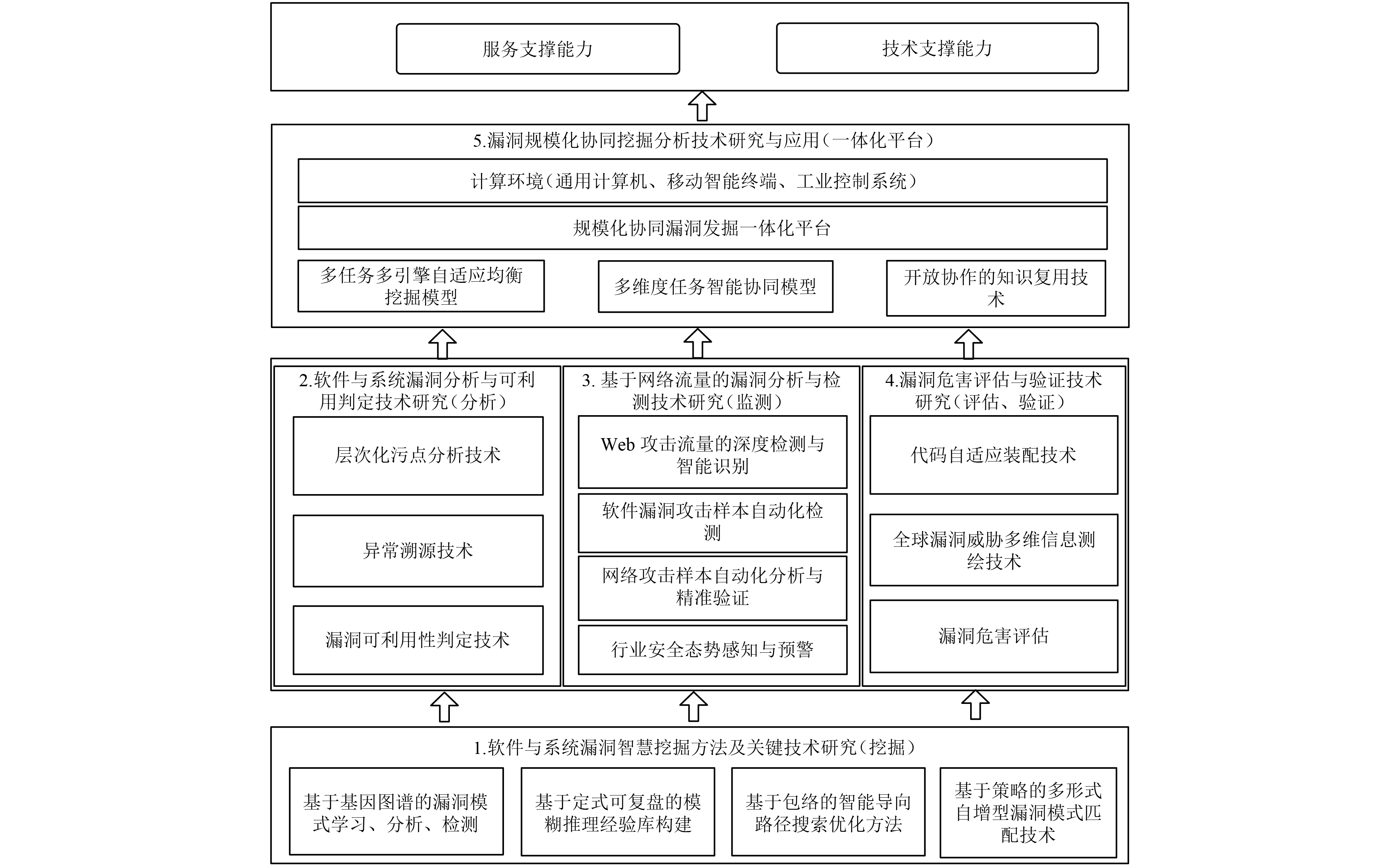 服务支撑能力

技术支撑能力

5.漏洞规模化协同挖掘分析技术研究与应用（一体化平台）

计算环境（通用计算机、移动智能终端、工业控制系统）

规模化协同漏洞发掘一体化平台

多任务多引擎自适应均衡挖掘模型

多维度任务智能协同模型

开放协作的知识复用技术

2.软件与系统漏洞分析与可利用判定技术研究（分析）

层次化污点分析技术

异常溯源技术

漏洞可利用性判定技术

3. 基于网络流量的漏洞分析与检测技术研究（监测）

Web 攻击流量的深度检测与智能识别

软件漏洞攻击样本自动化检测

网络攻击样本自动化分析与精准验证

行业安全态势感知与预警

4.漏洞危害评估与验证技术研究（评估、验证）

代码自适应装配技术

全球漏洞威胁多维信息测绘技术

漏洞危害评估

1.软件与系统漏洞智慧挖掘方法及关键技术研究（挖掘）

基于基因图谱的漏洞模式学习、分析、检测

基于定式可复盘的模糊推理经验库构建

基于包络的智能导向路径搜索优化方法

基于策略的多形式自增型漏洞模式匹配技术